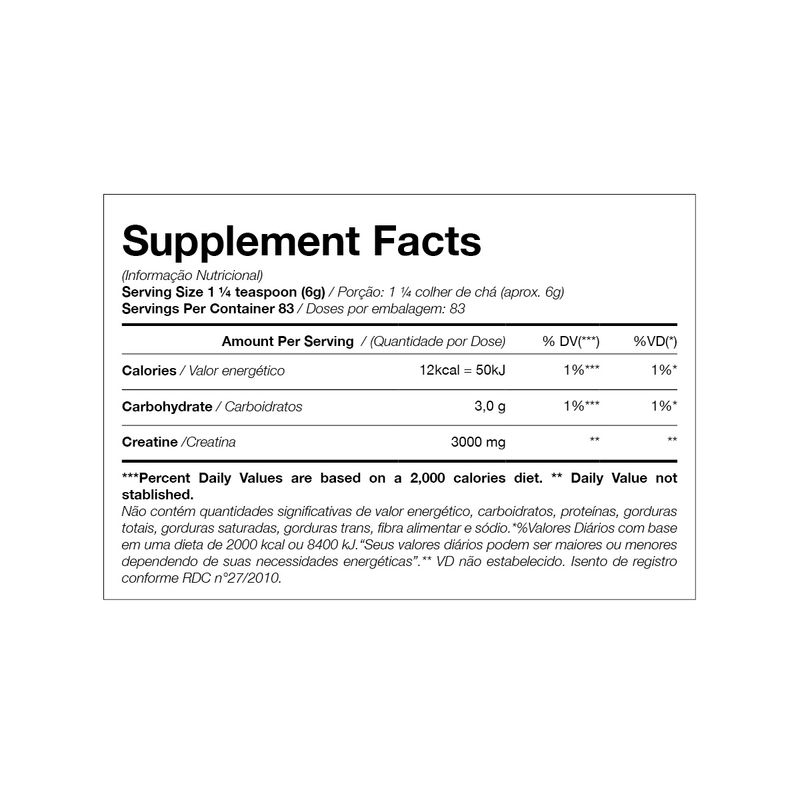 Supplement Facts

(Informação Nutricional)
Serving Size 1 ¼ teaspoon (6g) / Porção: 1 ¼ colher de chá (aprox. 6g)
Servings Per Container 83 / Doses por embalagem: 83

| Amount Per Serving / (Quantidade por Dose) | | % DV(***) | %VD(*) |
|---|---|---|---|
| Calories / Valor energético | 12kcal = 50kJ | 1%*** | 1%* |
| Carbohydrate / Carboidratos | 3,0 g | 1%*** | 1%* |
| Creatine /Creatina | 3000 mg | ** | ** |

***Percent Daily Values are based on a 2,000 calories diet. ** Daily Value not stablished.
Não contém quantidades significativas de valor energético, carboidratos, proteínas, gorduras totais, gorduras saturadas, gorduras trans, fibra alimentar e sódio.*%Valores Diários com base em uma dieta de 2000 kcal ou 8400 kJ."Seus valores diários podem ser maiores ou menores dependendo de suas necessidades energéticas".** VD não estabelecido. Isento de registro conforme RDC n°27/2010.